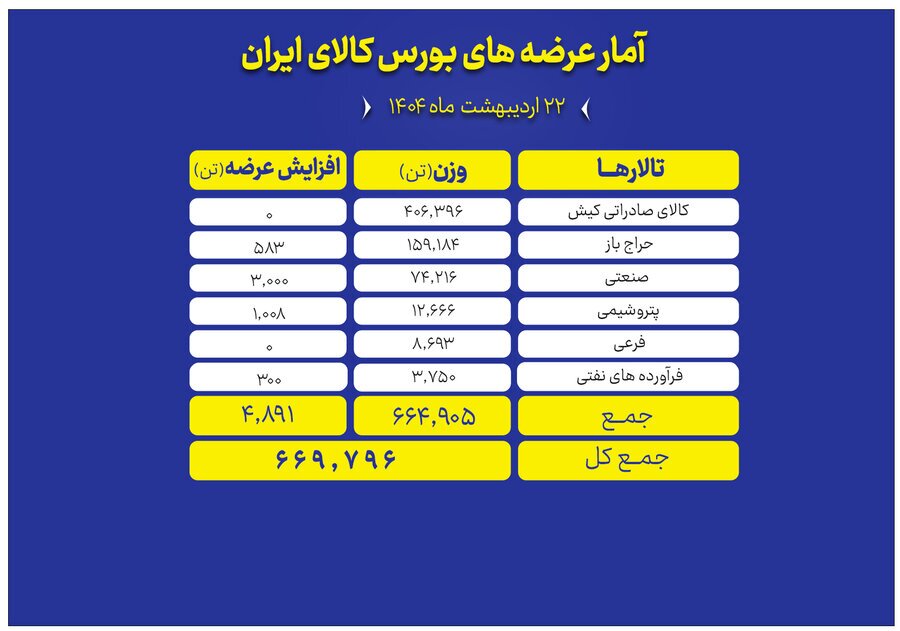 آمار عرضه های بورس کالای ایران

۲۲ اردیبهشت ماه ۱۴۰۴

| تالارها | وزن(تن) | افزایش عرضه(تن) |
|---|---|---|
| کالای صادراتی کیش | ۴۰۶,۳۹۶ | ۰ |
| حراج باز | ۱۵۹,۱۸۴ | ۵۸۳ |
| صنعتی | ۷۴,۲۱۶ | ۳,۰۰۰ |
| پتروشیمی | ۱۲,۶۶۶ | ۱,۰۰۸ |
| فرعی | ۸,۶۹۳ | ۰ |
| فرآورده های نفتی | ۳,۷۵۰ | ۳۰۰ |
| جمع | ۶۶۴,۹۰۵ | ۴,۸۹۱ |
| جمع کل | ۶۶۹,۷۹۶ | |